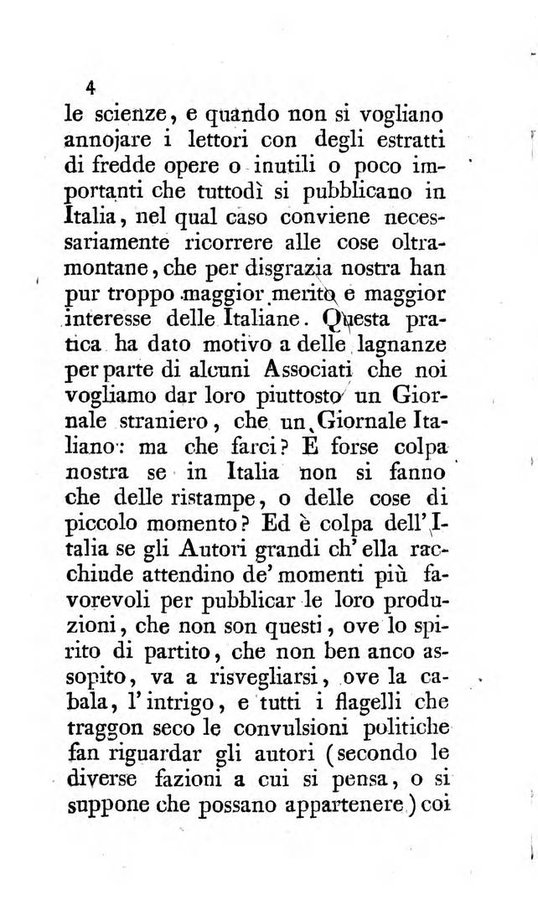 4

le scienze, e quando non si vogliano annojare i lettori con degli estratti di fredde opere o inutili o poco importanti che tuttodì si pubblicano in Italia, nel qual caso conviene necessariamente ricorrere alle cose oltramontane, che per disgrazia nostra han pur troppo maggior merito e maggior interesse delle Italiane. Questa pratica ha dato motivo a delle lagnanze per parte di alcuni Associati che noi vogliamo dar loro piuttosto un Giornale straniero, che un Giornale Italiano: ma che farci? È forse colpa nostra se in Italia non si fanno che delle ristampe, o delle cose di piccolo momento? Ed è colpa dell'Italia se gli Autori grandi ch'ella racchiude attendino de' momenti più favorevoli per pubblicar le loro produzioni, che non son questi, ove lo spirito di partito, che non ben anco assopito, va a risvegliarsi, ove la cabala, l'intrigo, e tutti i flagelli che traggon seco le convulsioni politiche fan riguardar gli autori (secondo le diverse fazioni a cui si pensa, o si suppone che possano appartenere) coi